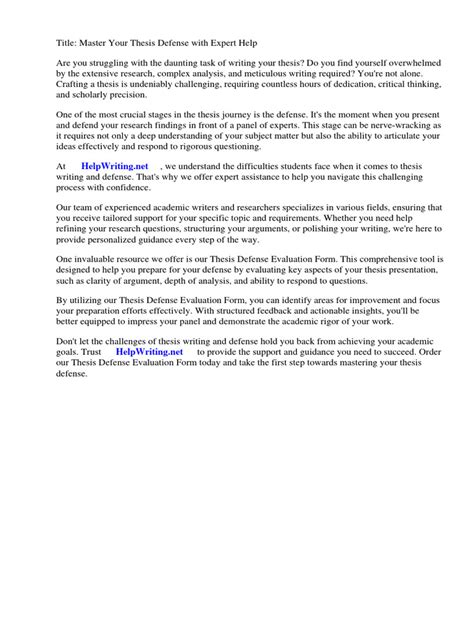 Title: Master Your Thesis Defense with Expert Help

Are you struggling with the daunting task of writing your thesis? Do you find yourself overwhelmed by the extensive research, complex analysis, and meticulous writing required? You're not alone. Crafting a thesis is undeniably challenging, requiring countless hours of dedication, critical thinking, and scholarly precision.

One of the most crucial stages in the thesis journey is the defense. It's the moment when you present and defend your research findings in front of a panel of experts. This stage can be nerve-wracking as it requires not only a deep understanding of your subject matter but also the ability to articulate your ideas effectively and respond to rigorous questioning.

At HelpWriting.net , we understand the difficulties students face when it comes to thesis writing and defense. That's why we offer expert assistance to help you navigate this challenging process with confidence.

Our team of experienced academic writers and researchers specializes in various fields, ensuring that you receive tailored support for your specific topic and requirements. Whether you need help refining your research questions, structuring your arguments, or polishing your writing, we're here to provide personalized guidance every step of the way.

One invaluable resource we offer is our Thesis Defense Evaluation Form. This comprehensive tool is designed to help you prepare for your defense by evaluating key aspects of your thesis presentation, such as clarity of argument, depth of analysis, and ability to respond to questions.

By utilizing our Thesis Defense Evaluation Form, you can identify areas for improvement and focus your preparation efforts effectively. With structured feedback and actionable insights, you'll be better equipped to impress your panel and demonstrate the academic rigor of your work.

Don't let the challenges of thesis writing and defense hold you back from achieving your academic goals. Trust HelpWriting.net to provide the support and guidance you need to succeed. Order our Thesis Defense Evaluation Form today and take the first step towards mastering your thesis defense.